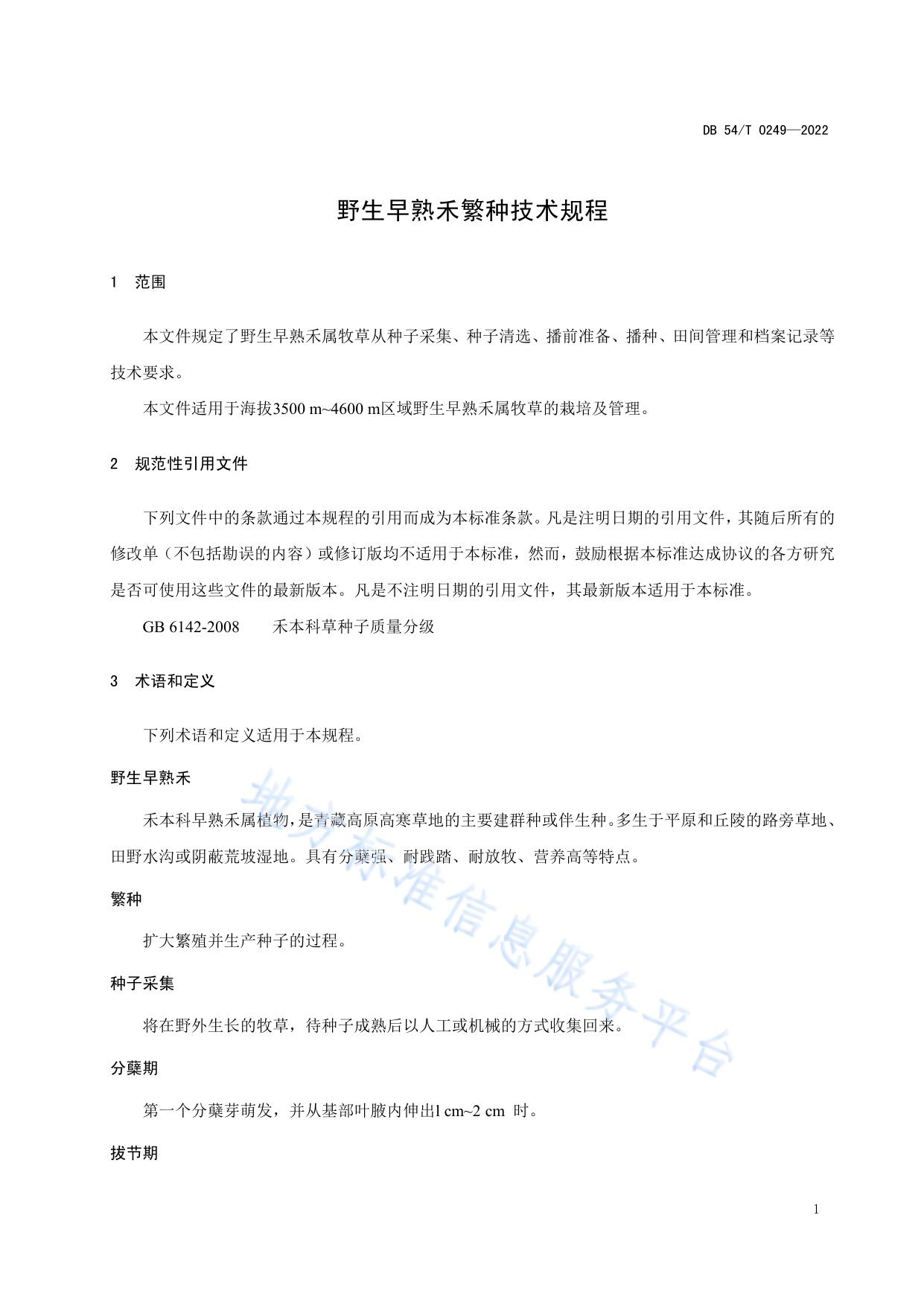 DB 54/T 0249—2022

野生早熟禾繁种技术规程

1 范围

本文件规定了野生早熟禾属牧草从种子采集、种子清选、播前准备、播种、田间管理和档案记录等技术要求。

本文件适用于海拔3500 m~4600 m区域野生早熟禾属牧草的栽培及管理。

2 规范性引用文件

下列文件中的条款通过本规程的引用而成为本标准条款。凡是注明日期的引用文件，其随后所有的修改单（不包括勘误的内容）或修订版均不适用于本标准，然而，鼓励根据本标准达成协议的各方研究是否可使用这些文件的最新版本。凡是不注明日期的引用文件，其最新版本适用于本标准。

GB 6142-2008 禾本科草种子质量分级

3 术语和定义

下列术语和定义适用于本规程。

野生早熟禾

禾本科早熟禾属植物，是青藏高原高寒草地的主要建群种或伴生种。多生于平原和丘陵的路旁草地、田野水沟或阴蔽荒坡湿地。具有分蘖强、耐践踏、耐放牧、营养高等特点。

繁种

扩大繁殖并生产种子的过程。

种子采集

将在野外生长的牧草，待种子成熟后以人工或机械的方式收集回来。

分蘖期

第一个分蘖芽萌发，并从基部叶腋内伸出l cm~2 cm 时。

拔节期

地方标准信息服务平台

1